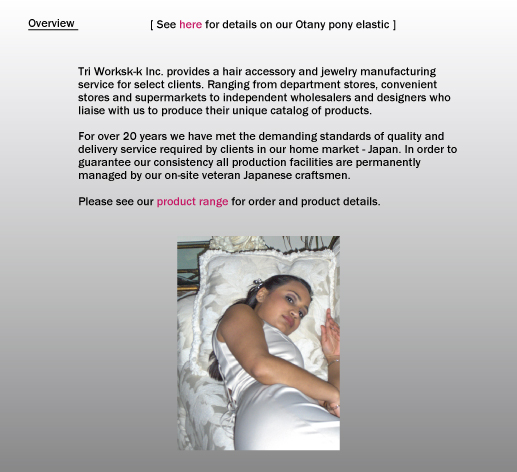 Overview

[ See here for details on our Otany pony elastic ]

Tri Worksk-k Inc. provides a hair accessory and jewelry manufacturing service for select clients. Ranging from department stores, convenient stores and supermarkets to independent wholesalers and designers who liaise with us to produce their unique catalog of products.

For over 20 years we have met the demanding standards of quality and delivery service required by clients in our home market - Japan. In order to guarantee our consistency all production facilities are permanently managed by our on-site veteran Japanese craftsmen.

Please see our product range for order and product details.